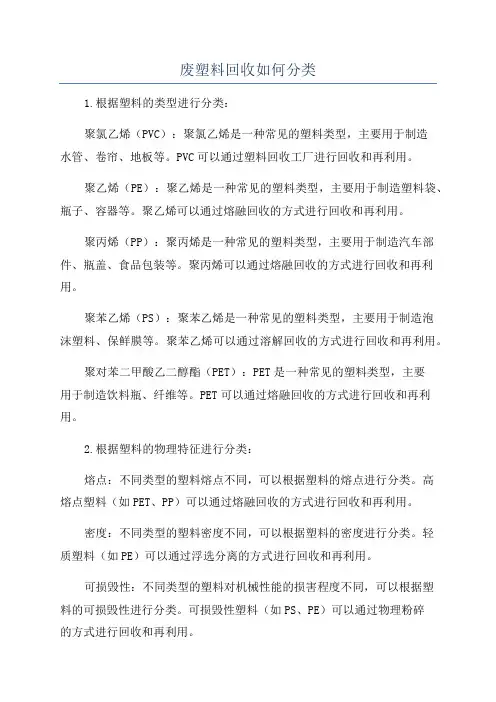 废塑料回收如何分类

1.根据塑料的类型进行分类:

聚氯乙烯（PVC）：聚氯乙烯是一种常见的塑料类型，主要用于制造水管、卷帘、地板等。PVC可以通过塑料回收工厂进行回收和再利用。

聚乙烯（PE）：聚乙烯是一种常见的塑料类型，主要用于制造塑料袋、瓶子、容器等。聚乙烯可以通过熔融回收的方式进行回收和再利用。

聚丙烯（PP）：聚丙烯是一种常见的塑料类型，主要用于制造汽车部件、瓶盖、食品包装等。聚丙烯可以通过熔融回收的方式进行回收和再利用。

聚苯乙烯（PS）：聚苯乙烯是一种常见的塑料类型，主要用于制造泡沫塑料、保鲜膜等。聚苯乙烯可以通过溶解回收的方式进行回收和再利用。

聚对苯二甲酸乙二醇酯（PET）：PET是一种常见的塑料类型，主要用于制造饮料瓶、纤维等。PET可以通过熔融回收的方式进行回收和再利用。

2.根据塑料的物理特征进行分类:

熔点：不同类型的塑料熔点不同，可以根据塑料的熔点进行分类。高熔点塑料（如PET、PP）可以通过熔融回收的方式进行回收和再利用。

密度：不同类型的塑料密度不同，可以根据塑料的密度进行分类。轻质塑料（如PE）可以通过浮选分离的方式进行回收和再利用。

可损毁性：不同类型的塑料对机械性能的损害程度不同，可以根据塑料的可损毁性进行分类。可损毁性塑料（如PS、PE）可以通过物理粉碎的方式进行回收和再利用。